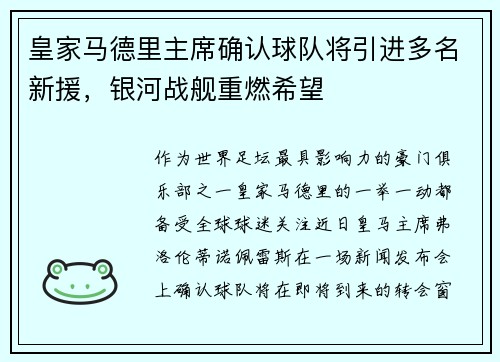 皇家马德里主席确认球队将引进多名新援，银河战舰重燃希望

作为世界足坛最具影响力的豪门俱乐部之一皇家马德里的一举一动都备受全球球迷关注近日皇马主席弗洛伦蒂诺佩雷斯在一场新闻发布会上确认球队将在即将到来的转会窗